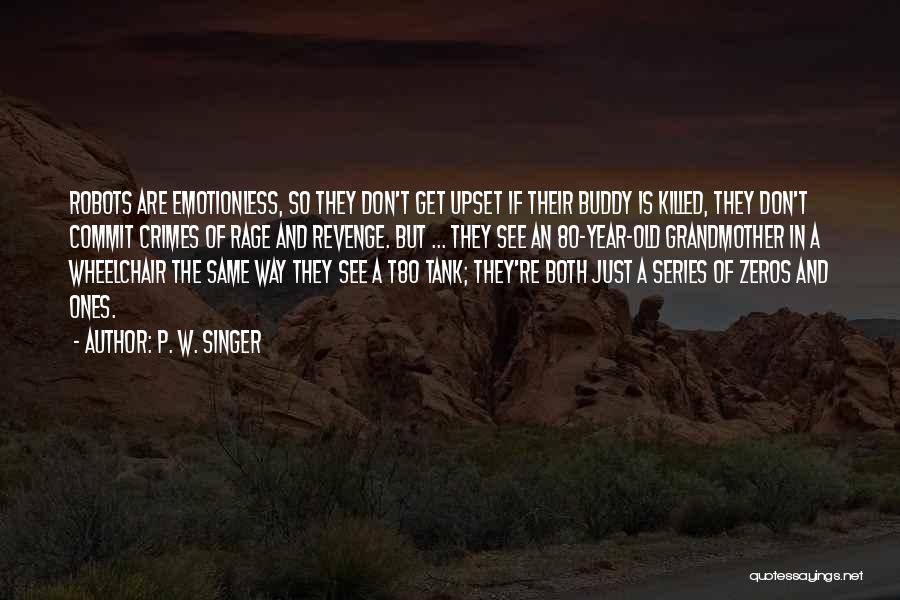 ROBOTS ARE EMOTIONLESS, SO THEY DON'T GET UPSET IF THEIR BUDDY IS KILLED, THEY DON'T COMMIT CRIMES OF RAGE AND REVENGE. BUT ... THEY SEE AN 80-YEAR-OLD GRANDMOTHER IN A WHEELCHAIR THE SAME WAY THEY SEE A T80 TANK; THEY'RE BOTH JUST A SERIES OF ZEROS AND ONES.

- AUTHOR: P. W. SINGER

quotessayings.net